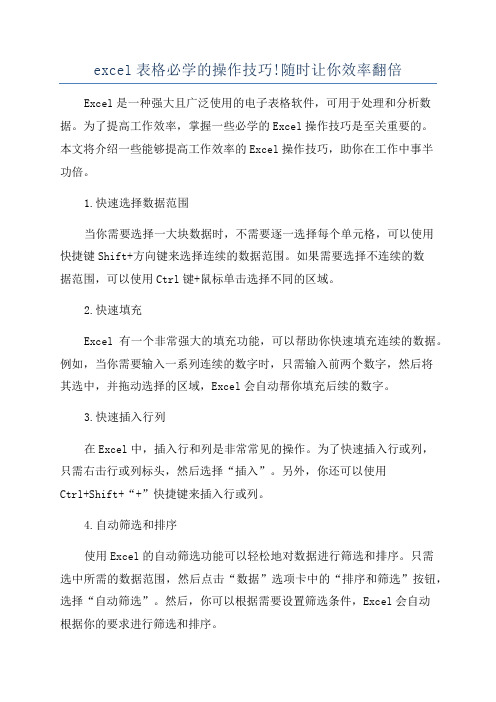 excel表格必学的操作技巧!随时让你效率翻倍

Excel是一种强大且广泛使用的电子表格软件，可用于处理和分析数据。为了提高工作效率，掌握一些必学的Excel操作技巧是至关重要的。本文将介绍一些能够提高工作效率的Excel操作技巧，助你在工作中事半功倍。

1.快速选择数据范围

当你需要选择一大块数据时，不需要逐一选择每个单元格，可以使用快捷键Shift+方向键来选择连续的数据范围。如果需要选择不连续的数据范围，可以使用Ctrl键+鼠标单击选择不同的区域。

2.快速填充

Excel 有一个非常强大的填充功能，可以帮助你快速填充连续的数据。例如，当你需要输入一系列连续的数字时，只需输入前两个数字，然后将其选中，并拖动选择的区域，Excel会自动帮你填充后续的数字。

3.快速插入行列

在Excel中，插入行和列是非常常见的操作。为了快速插入行或列，只需右击行或列标头，然后选择“插入”。另外，你还可以使用Ctrl+Shift+“+”快捷键来插入行或列。

4.自动筛选和排序

使用Excel的自动筛选功能可以轻松地对数据进行筛选和排序。只需选中所需的数据范围，然后点击“数据”选项卡中的“排序和筛选”按钮，选择“自动筛选”。然后，你可以根据需要设置筛选条件，Excel会自动根据你的要求进行筛选和排序。